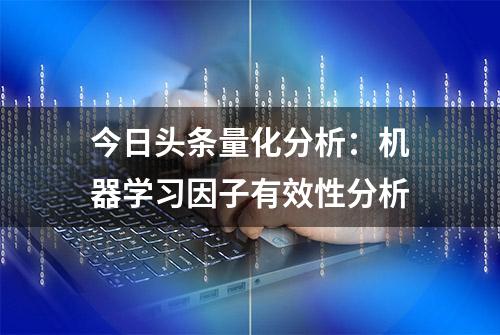 今日头条量化分析：机器学习因子有效性分析